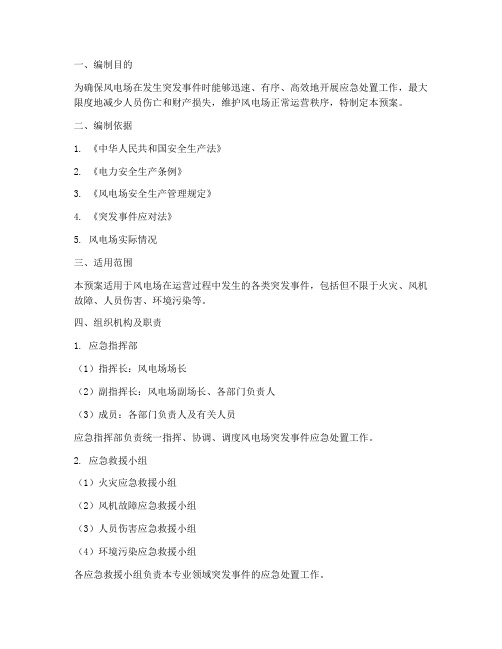 一、编制目的

为确保风电场在发生突发事件时能够迅速、有序、高效地开展应急处置工作，最大限度地减少人员伤亡和财产损失，维护风电场正常运营秩序，特制定本预案。

二、编制依据

1. 《中华人民共和国安全生产法》

2. 《电力安全生产条例》

3. 《风电场安全生产管理规定》

4. 《突发事件应对法》

5. 风电场实际情况

三、适用范围

本预案适用于风电场在运营过程中发生的各类突发事件，包括但不限于火灾、风机故障、人员伤害、环境污染等。

四、组织机构及职责

1. 应急指挥部

（1）指挥长：风电场场长

（2）副指挥长：风电场副场长、各部门负责人

（3）成员：各部门负责人及有关人员

应急指挥部负责统一指挥、协调、调度风电场突发事件应急处置工作。

2. 应急救援小组

（1）火灾应急救援小组

（2）风机故障应急救援小组

（3）人员伤害应急救援小组

（4）环境污染应急救援小组

各应急救援小组负责本专业领域突发事件的应急处置工作。